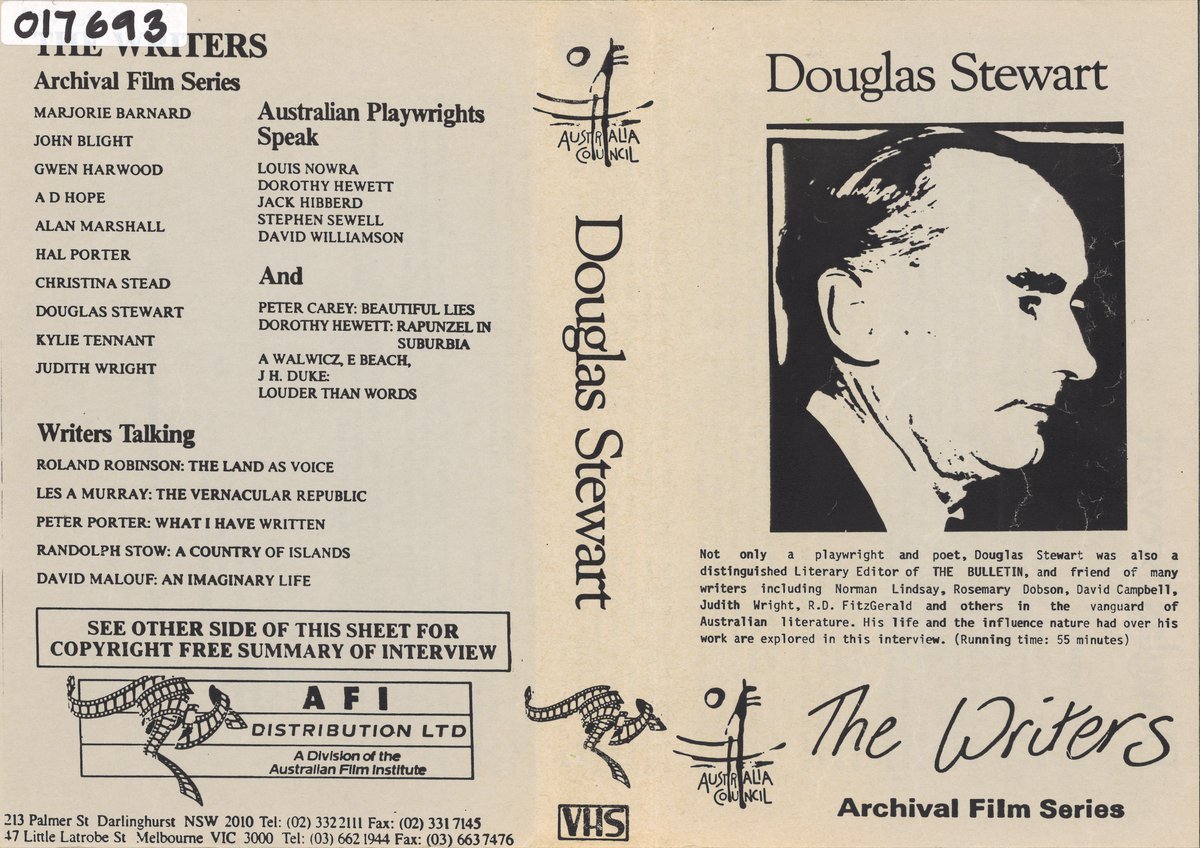 017693

THE WRITERS
Archival Film Series

MARJORIE BARNARD
JOHN BLIGHT
GWEN HARWOOD
A D HOPE
ALAN MARSHALL
HAL PORTER
CHRISTINA STEAD
DOUGLAS STEWART
KYLIE TENNANT
JUDITH WRIGHT

Australian Playwrights Speak

LOUIS NOWRA
DOROTHY HEWETT
JACK HIBBERD
STEPHEN SEWELL
DAVID WILLIAMSON

And

PETER CAREY: BEAUTIFUL LIES
DOROTHY HEWETT: RAPUNZEL IN SUBURBIA
A WALWICZ, E BEACH, J H. DUKE: LOUDER THAN WORDS

Writers Talking

ROLAND ROBINSON: THE LAND AS VOICE
LES A MURRAY: THE VERNACULAR REPUBLIC
PETER PORTER: WHAT I HAVE WRITTEN
RANDOLPH STOW: A COUNTRY OF ISLANDS
DAVID MALOUF: AN IMAGINARY LIFE

SEE OTHER SIDE OF THIS SHEET FOR COPYRIGHT FREE SUMMARY OF INTERVIEW

AFI
DISTRIBUTION LTD
A Division of the Australian Film Institute

213 Palmer St Darlinghurst NSW 2010 Tel: (02) 332 2111 Fax: (02) 331 7145
47 Little Latrobe St Melbourne VIC 3000 Tel: (03) 662 1944 Fax: (03) 663 7476

AUSTRALIA COUNCIL

Douglas Stewart

VHS

Douglas Stewart

Not only a playwright and poet, Douglas Stewart was also a distinguished Literary Editor of THE BULLETIN, and friend of many writers including Norman Lindsay, Rosemary Dobson, David Campbell, Judith Wright, R.D. FitzGerald and others in the vanguard of Australian literature. His life and the influence nature had over his work are explored in this interview. (Running time: 55 minutes)

AUSTRALIA COUNCIL

The Writers
Archival Film Series